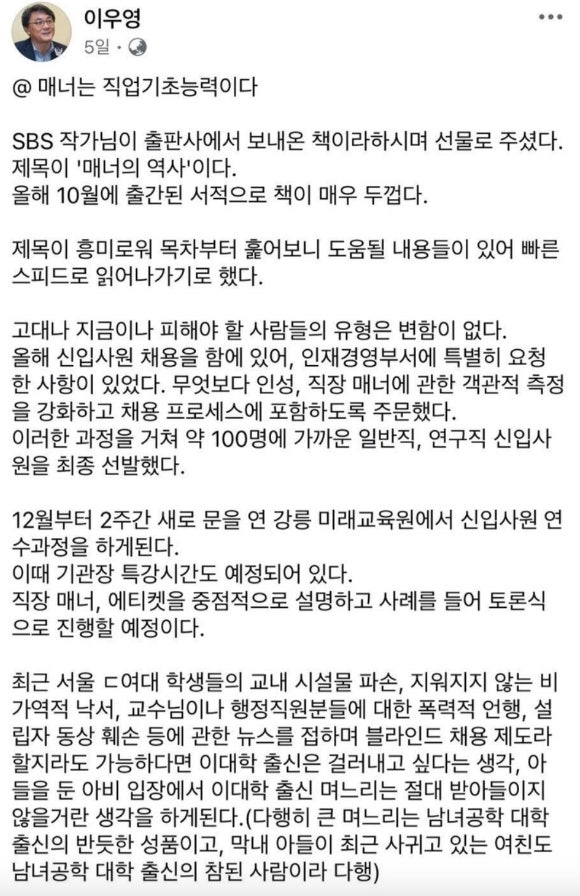 이우영
5일 ·

@ 매너는 직업기초능력이다

SBS 작가님이 출판사에서 보내온 책이라하시며 선물로 주셨다.
제목이 '매너의 역사'이다.
올해 10월에 출간된 서적으로 책이 매우 두껍다.

제목이 흥미로워 목차부터 훑어보니 도움될 내용들이 있어 빠른 스피드로 읽어나가기로 했다.

고대나 지금이나 피해야 할 사람들의 유형은 변함이 없다.
올해 신입사원 채용을 함에 있어, 인재경영부서에 특별히 요청한 사항이 있었다. 무엇보다 인성, 직장 매너에 관한 객관적 측정을 강화하고 채용 프로세스에 포함하도록 주문했다.
이러한 과정을 거쳐 약 100명에 가까운 일반직, 연구직 신입사원을 최종 선발했다.

12월부터 2주간 새로 문을 연 강릉 미래교육원에서 신입사원 연수과정을 하게된다.
이때 기관장 특강시간도 예정되어 있다.
직장 매너, 에티켓을 중점적으로 설명하고 사례를 들어 토론식으로 진행할 예정이다.

최근 서울 ㄷ여대 학생들의 교내 시설물 파손, 지워지지 않는 비가역적 낙서, 교수님이나 행정직원분들에 대한 폭력적 언행, 설립자 동상 훼손 등에 관한 뉴스를 접하며 블라인드 채용 제도라 할지라도 가능하다면 이대학 출신은 걸러내고 싶다는 생각, 아들을 둔 아비 입장에서 이대학 출신 며느리는 절대 받아들이지 않을거란 생각을 하게된다.(다행히 큰 며느리는 남녀공학 대학 출신의 반듯한 성품이고, 막내 아들이 최근 사귀고 있는 여친도 남녀공학 대학 출신의 참된 사람이라 다행)